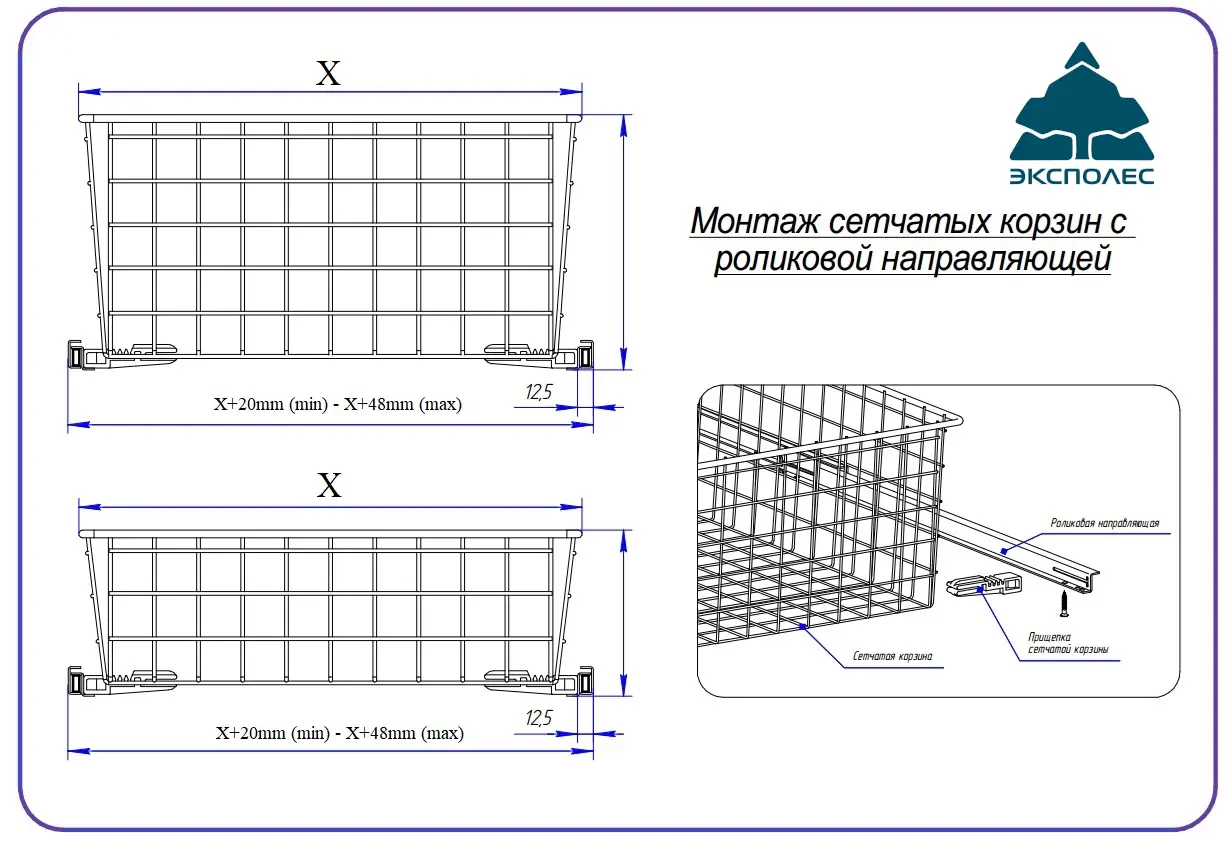 X

X+20mm (min) - X+48mm (max)

12,5

X

X+20mm (min) - X+48mm (max)

12,5

ЭКСПОЛЕС

Монтаж сетчатых корзин с роликовой направляющей

Роликовая направляющая

Прищепка сетчатой корзины

Сетчатая корзина